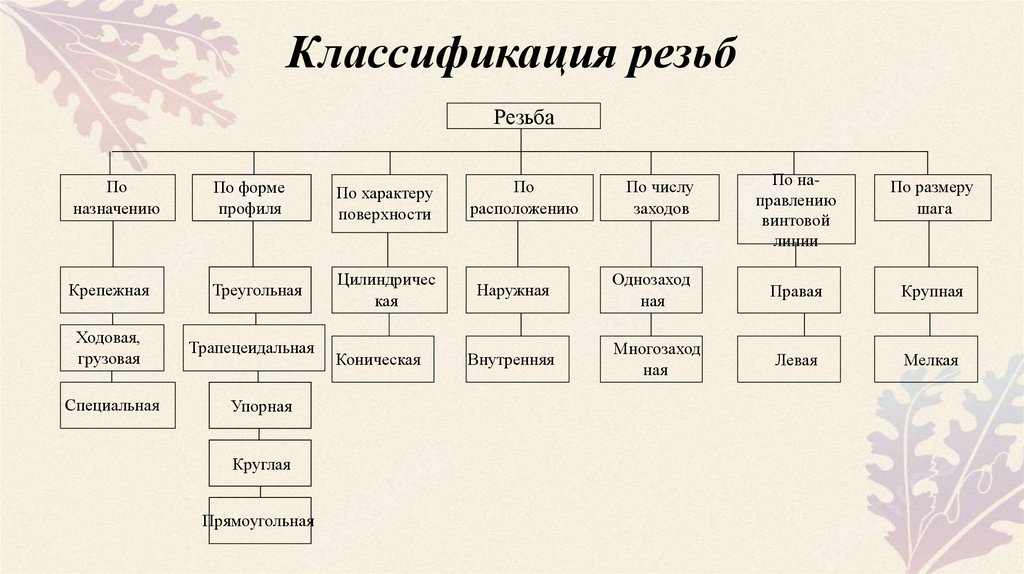 Классификация резьб

Резьба

По назначению

Крепежная

Ходовая, грузовая

Специальная

По форме профиля

Треугольная

Трапецеидальная

Упорная

Круглая

Прямоугольная

По характеру поверхности

Цилиндрическая

Коническая

По расположению

Наружная

Внутренняя

По числу заходов

Однозаходная

Многозаходная

По направлению винтовой линии

Правая

Левая

По размеру шага

Крупная

Мелкая